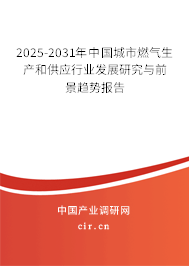 2025-2031年中国城市燃气生产和供应行业发展研究与前景趋势报告

中国产业调研网
cir.cn